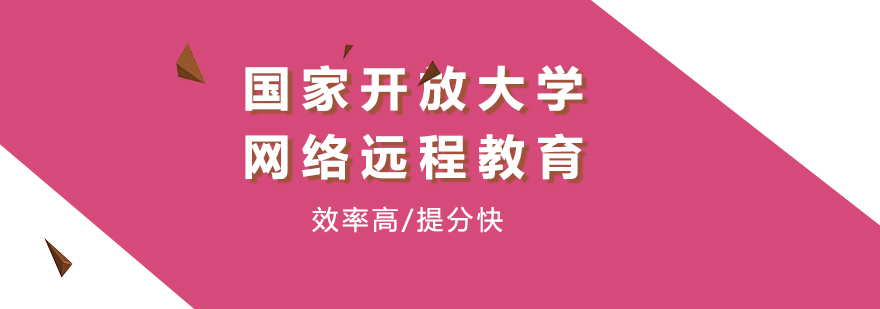 国家开放大学
网络远程教育

效率高/提分快